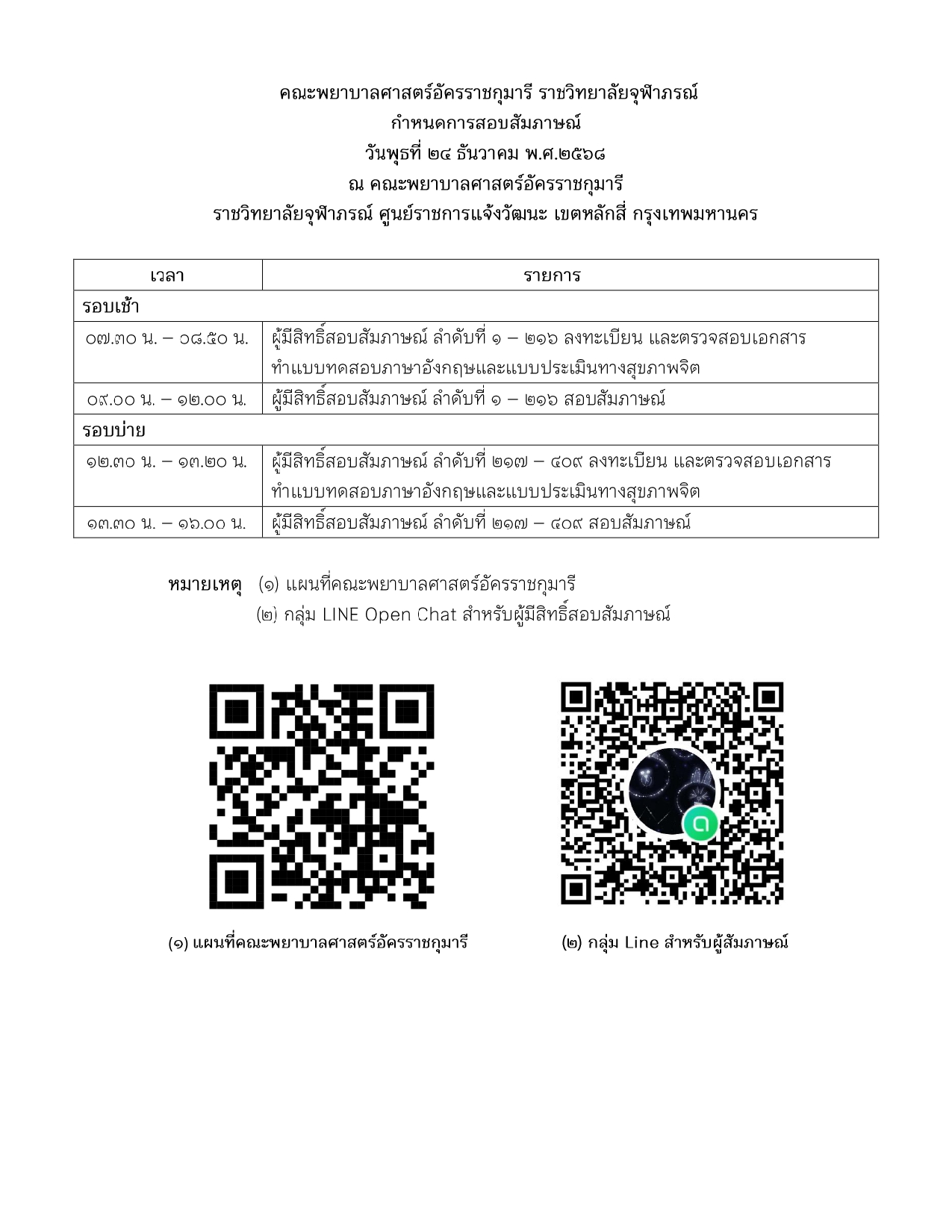 คณะพยาบาลศาสตร์อัครราชกุมารี ราชวิทยาลัยจุฬาภรณ์
กำหนดการสอบสัมภาษณ์
วันพุธที่ ๒๔ ธันวาคม พ.ศ.๒๕๖๘
ณ คณะพยาบาลศาสตร์อัครราชกุมารี
ราชวิทยาลัยจุฬาภรณ์ ศูนย์ราชการแจ้งวัฒนะ เขตหลักสี่ กรุงเทพมหานคร

| เวลา | รายการ |
|---|---|
| รอบเช้า | |
| ๐๗.๓๐ น. – ๐๘.๕๐ น. | ผู้มีสิทธิ์สอบสัมภาษณ์ ลำดับที่ ๑ – ๒๑๖ ลงทะเบียน และตรวจสอบเอกสาร ทำแบบทดสอบภาษาอังกฤษและแบบประเมินทางสุขภาพจิต |
| ๐๙.๐๐ น. – ๑๒.๐๐ น. | ผู้มีสิทธิ์สอบสัมภาษณ์ ลำดับที่ ๑ – ๒๑๖ สอบสัมภาษณ์ |
| รอบบ่าย | |
| ๑๒.๓๐ น. – ๑๓.๒๐ น. | ผู้มีสิทธิ์สอบสัมภาษณ์ ลำดับที่ ๒๑๗ – ๔๐๙ ลงทะเบียน และตรวจสอบเอกสาร ทำแบบทดสอบภาษาอังกฤษและแบบประเมินทางสุขภาพจิต |
| ๑๓.๓๐ น. – ๑๖.๐๐ น. | ผู้มีสิทธิ์สอบสัมภาษณ์ ลำดับที่ ๒๑๗ – ๔๐๙ สอบสัมภาษณ์ |

หมายเหตุ (๑) แผนที่คณะพยาบาลศาสตร์อัครราชกุมารี
(๒) กลุ่ม LINE Open Chat สำหรับผู้มีสิทธิ์สอบสัมภาษณ์

(๑) แผนที่คณะพยาบาลศาสตร์อัครราชกุมารี

(๒) กลุ่ม Line สำหรับผู้สัมภาษณ์